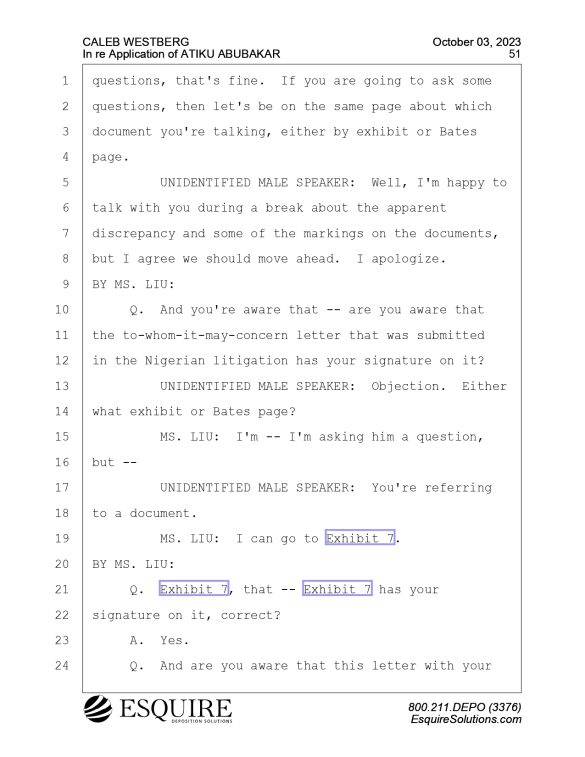 CALEB WESTBERG
In re Application of ATIKU ABUBAKAR

October 03, 2023
51

1 questions, that's fine. If you are going to ask some
2 questions, then let's be on the same page about which
3 document you're talking, either by exhibit or Bates
4 page.
5 UNIDENTIFIED MALE SPEAKER: Well, I'm happy to
6 talk with you during a break about the apparent
7 discrepancy and some of the markings on the documents,
8 but I agree we should move ahead. I apologize.
9 BY MS. LIU:
10 Q. And you're aware that -- are you aware that
11 the to-whom-it-may-concern letter that was submitted
12 in the Nigerian litigation has your signature on it?
13 UNIDENTIFIED MALE SPEAKER: Objection. Either
14 what exhibit or Bates page?
15 MS. LIU: I'm -- I'm asking him a question,
16 but --
17 UNIDENTIFIED MALE SPEAKER: You're referring
18 to a document.
19 MS. LIU: I can go to Exhibit 7.
20 BY MS. LIU:
21 Q. Exhibit 7, that -- Exhibit 7 has your
22 signature on it, correct?
23 A. Yes.
24 Q. And are you aware that this letter with your

ESQUIRE
DEPOSITION SOLUTIONS

800.211.DEPO (3376)
EsquireSolutions.com